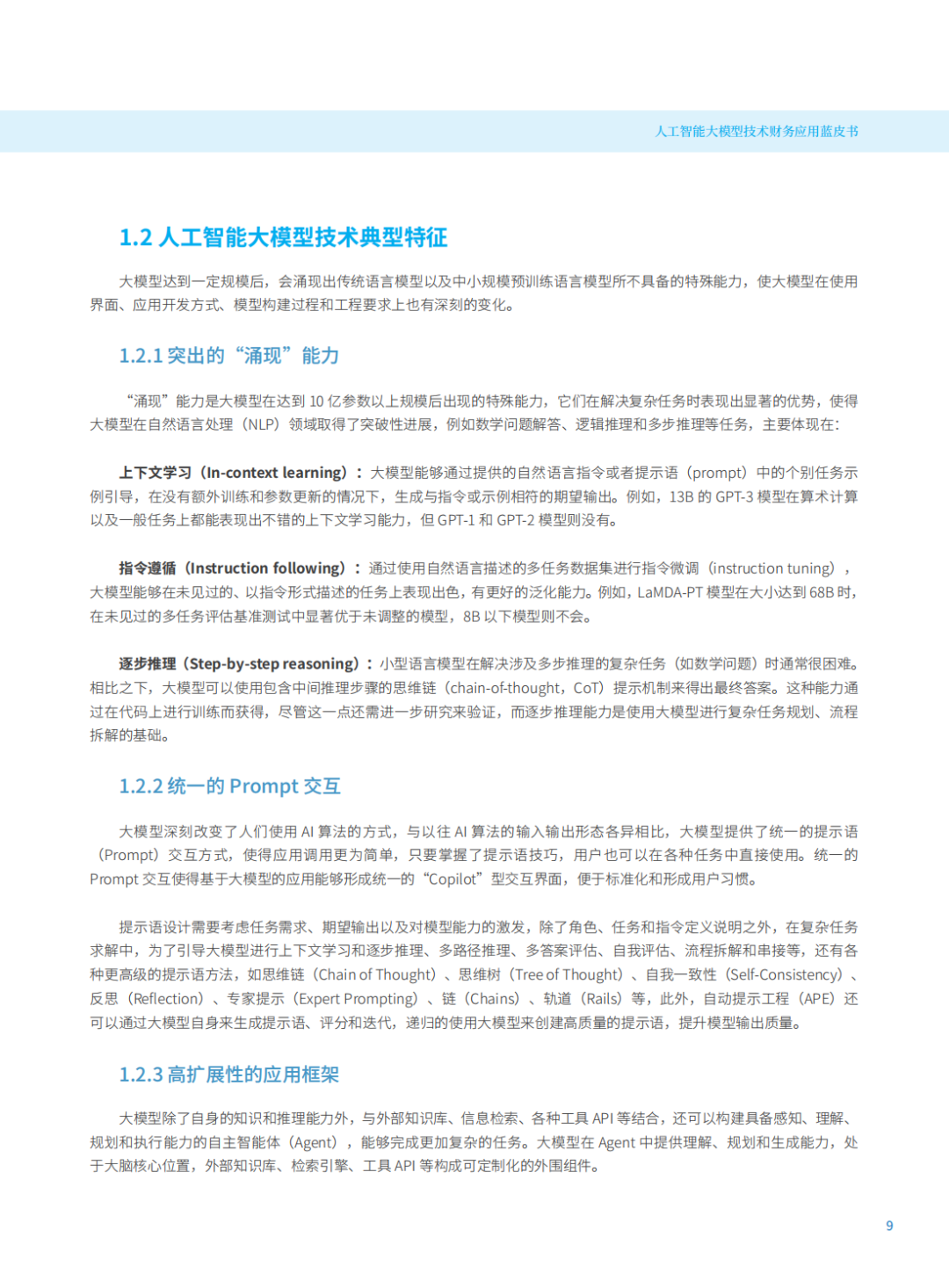 人工智能大模型技术财务应用蓝皮书

1.2 人工智能大模型技术典型特征

大模型达到一定规模后，会涌现出传统语言模型以及中小规模预训练语言模型所不具备的特殊能力，使大模型在使用界面、应用开发方式、模型构建过程和工程要求上也有深刻的变化。

1.2.1 突出的“涌现”能力

“涌现”能力是大模型在达到 10 亿参数以上规模后出现的特殊能力，它们在解决复杂任务时表现出显著的优势，使得大模型在自然语言处理（NLP）领域取得了突破性进展，例如数学问题解答、逻辑推理和多步推理等任务，主要体现在：

上下文学习（In-context learning）：大模型能够通过提供的自然语言指令或者提示语（prompt）中的个别任务示例引导，在没有额外训练和参数更新的情况下，生成与指令或示例相符的期望输出。例如，13B 的 GPT-3 模型在算术计算以及一般任务上都能表现出不错的上下文学习能力，但 GPT-1 和 GPT-2 模型则没有。

指令遵循（Instruction following）：通过使用自然语言描述的多任务数据集进行指令微调（instruction tuning），大模型能够在未见过的、以指令形式描述的任务上表现出色，有更好的泛化能力。例如，LaMDA-PT 模型在大小达到 68B 时，在未见过的多任务评估基准测试中显著优于未调整的模型，8B 以下模型则不会。

逐步推理（Step-by-step reasoning）：小型语言模型在解决涉及多步推理的复杂任务（如数学问题）时通常很困难。相比之下，大模型可以使用包含中间推理步骤的思维链（chain-of-thought，CoT）提示机制来得出最终答案。这种能力通过在代码上进行训练而获得，尽管这一点还需进一步研究来验证，而逐步推理能力是使用大模型进行复杂任务规划、流程拆解的基础。

1.2.2 统一的 Prompt 交互

大模型深刻改变了人们使用 AI 算法的方式，与以往 AI 算法的输入输出形态各异相比，大模型提供了统一的提示语（Prompt）交互方式，使得应用调用更为简单，只要掌握了提示语技巧，用户也可以在各种任务中直接使用。统一的 Prompt 交互使得基于大模型的应用能够形成统一的“Copilot”型交互界面，便于标准化和形成用户习惯。

提示语设计需要考虑任务需求、期望输出以及对模型能力的激发，除了角色、任务和指令定义说明之外，在复杂任务求解中，为了引导大模型进行上下文学习和逐步推理、多路径推理、多答案评估、自我评估、流程拆解和串接等，还有各种更高级的提示语方法，如思维链（Chain of Thought）、思维树（Tree of Thought）、自我一致性（Self-Consistency）、反思（Reflection）、专家提示（Expert Prompting）、链（Chains）、轨道（Rails）等，此外，自动提示工程（APE）还可以通过大模型自身来生成提示语、评分和迭代，递归的使用大模型来创建高质量的提示语，提升模型输出质量。

1.2.3 高扩展性的应用框架

大模型除了自身的知识和推理能力外，与外部知识库、信息检索、各种工具 API 等结合，还可以构建具备感知、理解、规划和执行能力的自主智能体（Agent），能够完成更加复杂的任务。大模型在 Agent 中提供理解、规划和生成能力，处于大脑核心位置，外部知识库、检索引擎、工具 API 等构成可定制化的外围组件。

9